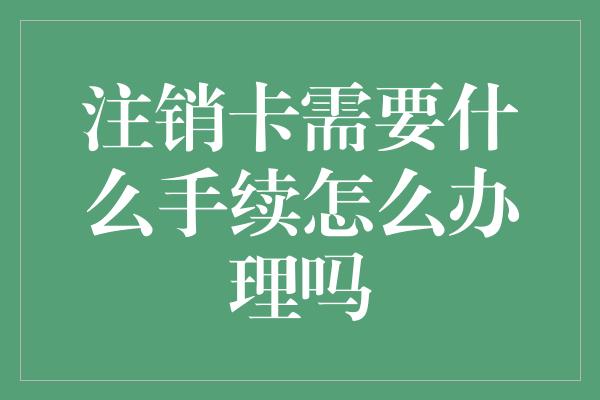 注销卡需要什么手续怎么办理吗